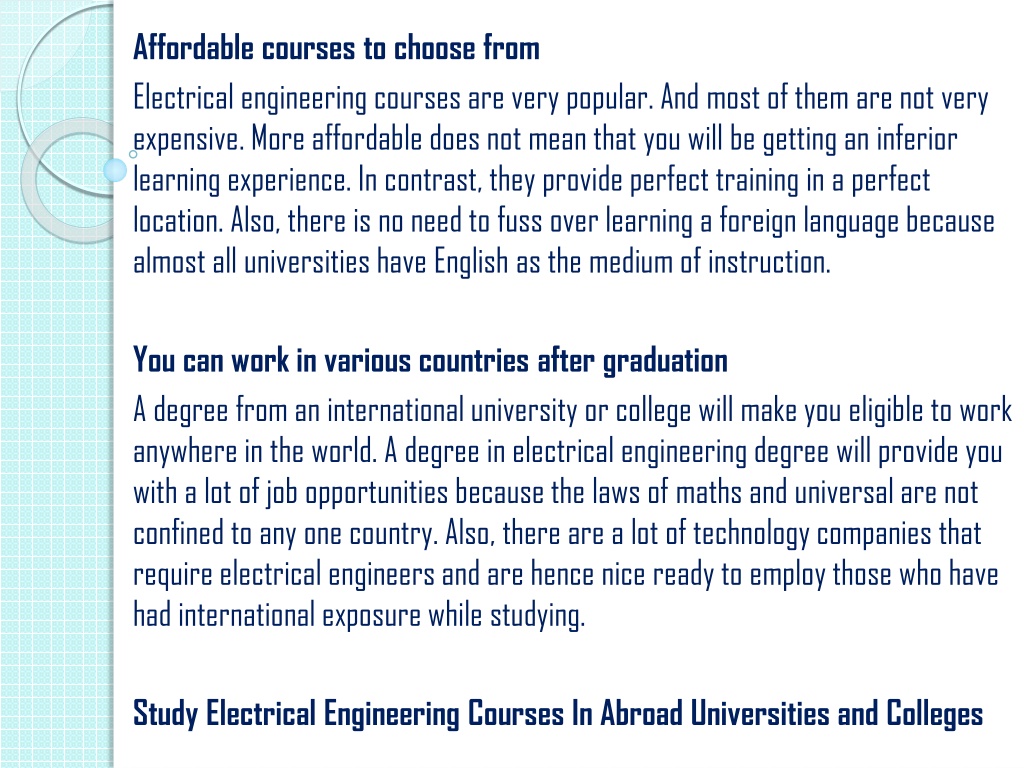 Affordable courses to choose from

Electrical engineering courses are very popular. And most of them are not very expensive. More affordable does not mean that you will be getting an inferior learning experience. In contrast, they provide perfect training in a perfect location. Also, there is no need to fuss over learning a foreign language because almost all universities have English as the medium of instruction.

You can work in various countries after graduation

A degree from an international university or college will make you eligible to work anywhere in the world. A degree in electrical engineering degree will provide you with a lot of job opportunities because the laws of maths and universal are not confined to any one country. Also, there are a lot of technology companies that require electrical engineers and are hence nice ready to employ those who have had international exposure while studying.

Study Electrical Engineering Courses In Abroad Universities and Colleges